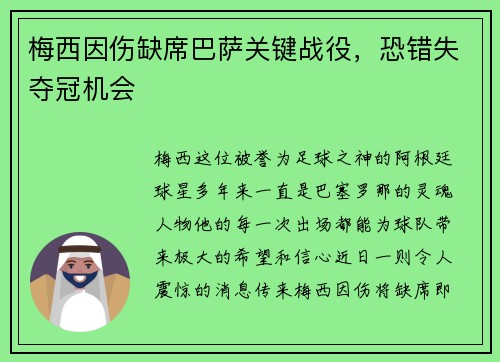 梅西因伤缺席巴萨关键战役，恐错失夺冠机会

梅西这位被誉为足球之神的阿根廷球星多年来一直是巴塞罗那的灵魂人物他的每一次出场都能为球队带来极大的希望和信心近日一则令人震惊的消息传来梅西因伤将缺席即